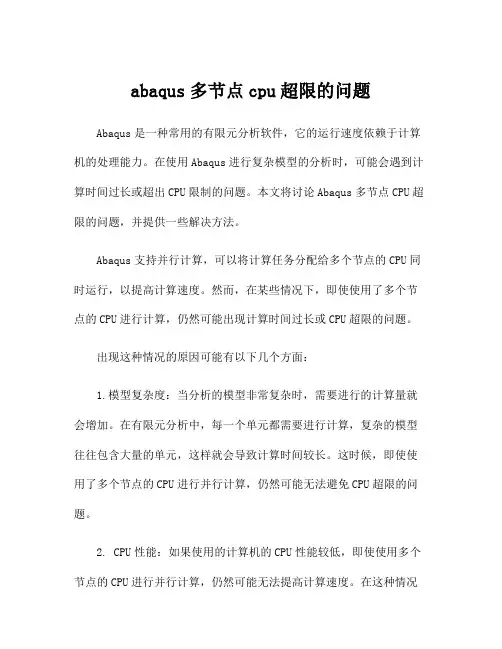 abaqus 多节点 cpu 超限的问题

Abaqus 是一种常用的有限元分析软件，它的运行速度依赖于计算机的处理能力。在使用 Abaqus 进行复杂模型的分析时，可能会遇到计算时间过长或超出 CPU 限制的问题。本文将讨论 Abaqus 多节点 CPU 超限的问题，并提供一些解决方法。

Abaqus 支持并行计算，可以将计算任务分配给多个节点的 CPU 同时运行，以提高计算速度。然而，在某些情况下，即使使用了多个节点的 CPU 进行计算，仍然可能出现计算时间过长或 CPU 超限的问题。

出现这种情况的原因可能有以下几个方面：

1. 模型复杂度：当分析的模型非常复杂时，需要进行的计算量就会增加。在有限元分析中，每一个单元都需要进行计算，复杂的模型往往包含大量的单元，这样就会导致计算时间较长。这时候，即使使用了多个节点的 CPU 进行并行计算，仍然可能无法避免 CPU 超限的问题。

2. CPU 性能：如果使用的计算机的 CPU 性能较低，即使使用多个节点的 CPU 进行并行计算，仍然可能无法提高计算速度。在这种情况